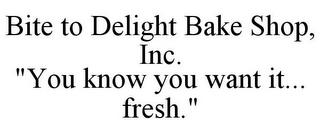 Bite to Delight Bake Shop, Inc.
"You know you want it... fresh."